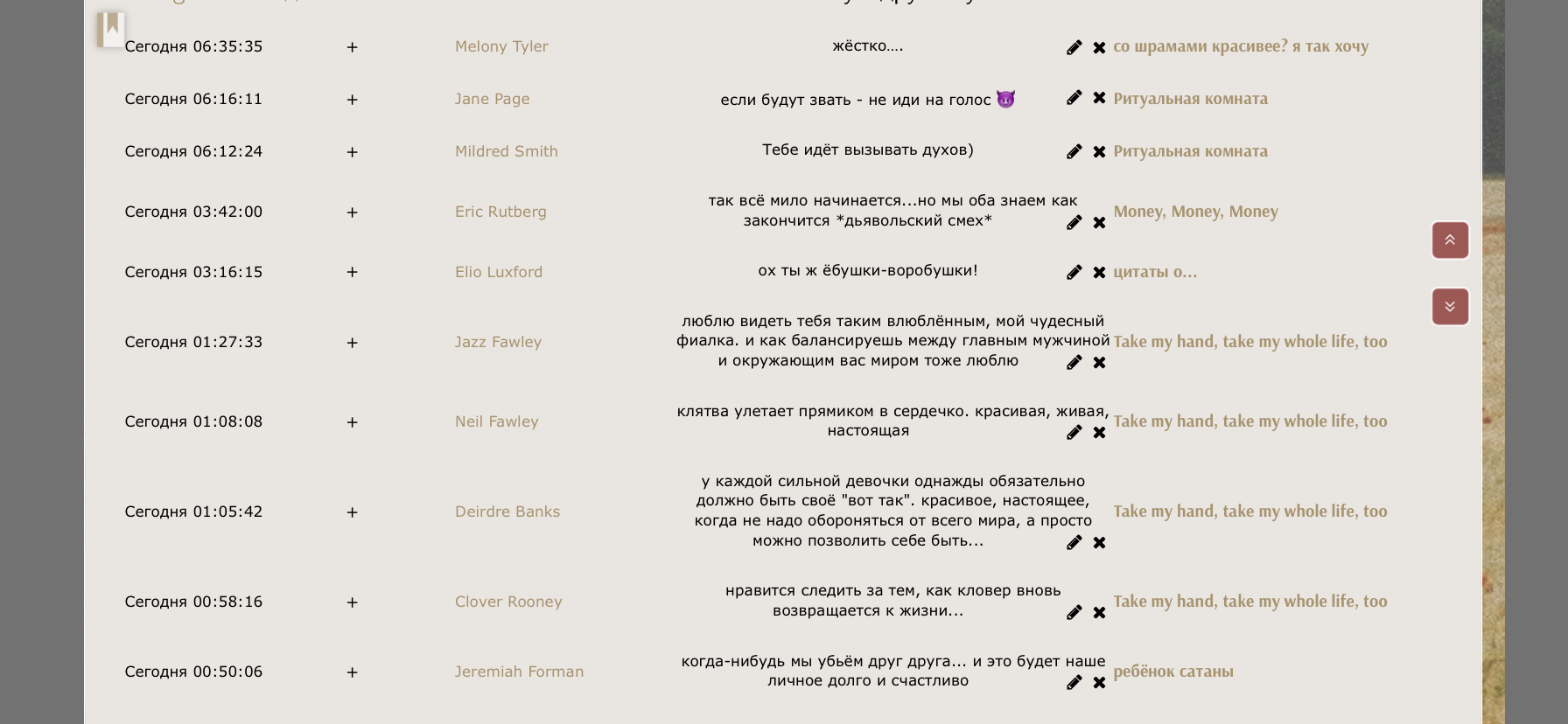 | | | | | |
|---|---|---|---|---|
| Сегодня 06:35:35 | + | Melony Tyler | жёстко.... | со шрамами красивее? я так хочу |
| Сегодня 06:16:11 | + | Jane Page | если будут звать - не иди на голос 😈 | Ритуальная комната |
| Сегодня 06:12:24 | + | Mildred Smith | Тебе идёт вызывать духов) | Ритуальная комната |
| Сегодня 03:42:00 | + | Eric Rutberg | так всё мило начинается...но мы оба знаем как закончится *дьявольский смех* | Money, Money, Money |
| Сегодня 03:16:15 | + | Elio Luxford | ох ты ж ёбушки-воробушки! | цитаты о... |
| Сегодня 01:27:33 | + | Jazz Fawley | люблю видеть тебя таким влюблённым, мой чудесный фиалка. и как балансируешь между главным мужчиной и окружающим вас миром тоже люблю | Take my hand, take my whole life, too |
| Сегодня 01:08:08 | + | Neil Fawley | клятва улетает прямиком в сердечко. красивая, живая, настоящая | Take my hand, take my whole life, too |
| Сегодня 01:05:42 | + | Deirdre Banks | у каждой сильной девочки однажды обязательно должно быть своё "вот так". красивое, настоящее, когда не надо обороняться от всего мира, а просто можно позволить себе быть... | Take my hand, take my whole life, too |
| Сегодня 00:58:16 | + | Clover Rooney | нравится следить за тем, как кловер вновь возвращается к жизни... | Take my hand, take my whole life, too |
| Сегодня 00:50:06 | + | Jeremiah Forman | когда-нибудь мы убьём друг друга... и это будет наше личное долго и счастливо | ребёнок сатаны |